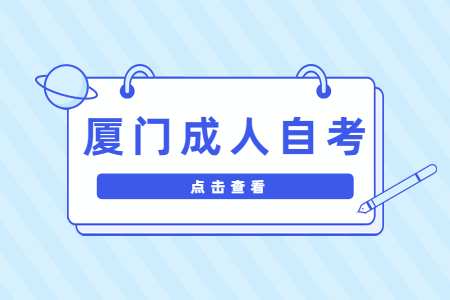 厦门成人自考

点击查看